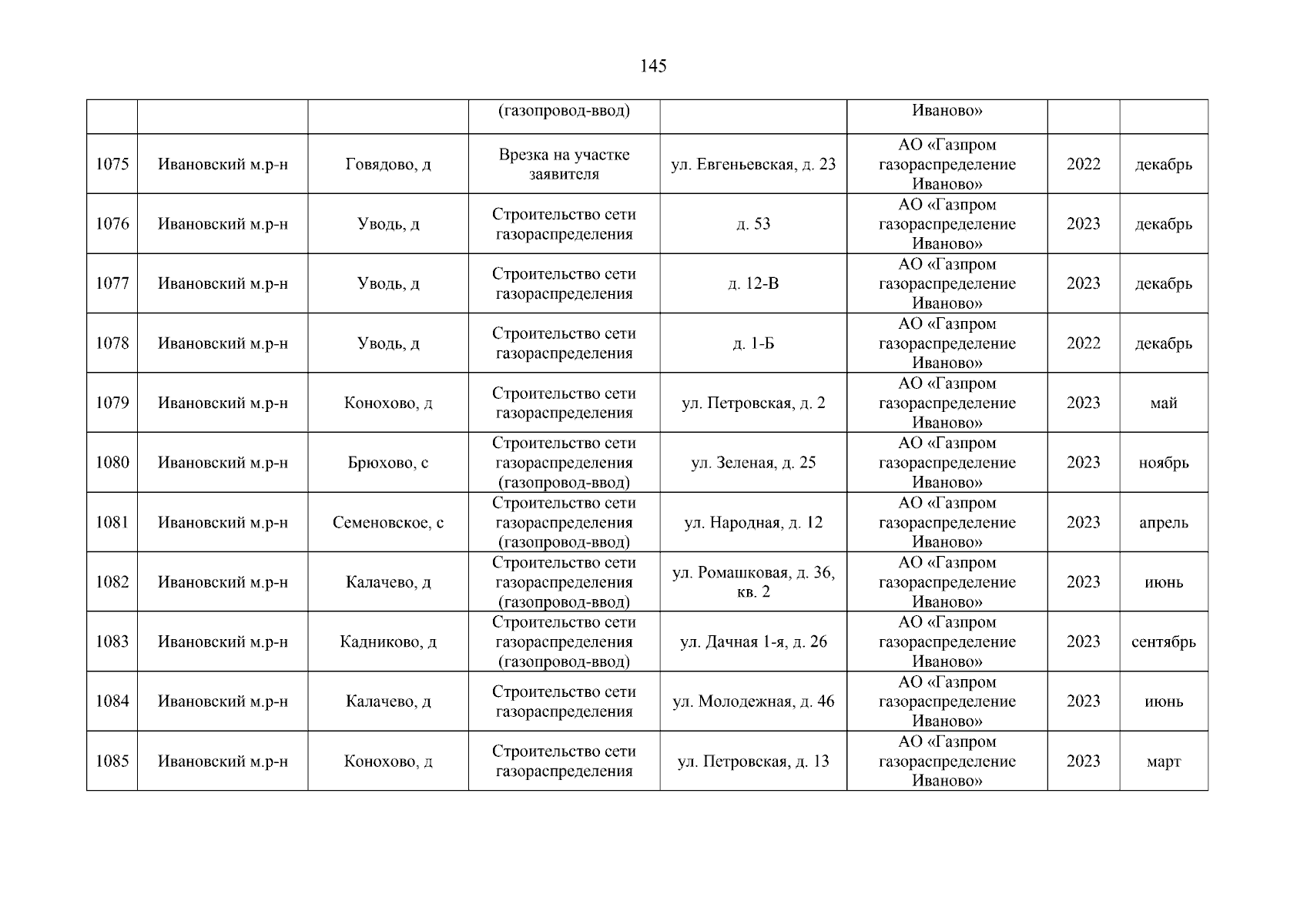 145

|  |  |  |  |  |  |  |  |
|---|---|---|---|---|---|---|---|
|  |  |  | (газопровод-ввод) |  | Иваново» |  |  |
| 1075 | Ивановский м.р-н | Говядово, д | Врезка на участке заявителя | ул. Евгеньевская, д. 23 | АО «Газпром газораспределение Иваново» | 2022 | декабрь |
| 1076 | Ивановский м.р-н | Уводь, д | Строительство сети газораспределения | д. 53 | АО «Газпром газораспределение Иваново» | 2023 | декабрь |
| 1077 | Ивановский м.р-н | Уводь, д | Строительство сети газораспределения | д. 12-В | АО «Газпром газораспределение Иваново» | 2023 | декабрь |
| 1078 | Ивановский м.р-н | Уводь, д | Строительство сети газораспределения | д. 1-Б | АО «Газпром газораспределение Иваново» | 2022 | декабрь |
| 1079 | Ивановский м.р-н | Конохово, д | Строительство сети газораспределения | ул. Петровская, д. 2 | АО «Газпром газораспределение Иваново» | 2023 | май |
| 1080 | Ивановский м.р-н | Брюхово, с | Строительство сети газораспределения (газопровод-ввод) | ул. Зеленая, д. 25 | АО «Газпром газораспределение Иваново» | 2023 | ноябрь |
| 1081 | Ивановский м.р-н | Семеновское, с | Строительство сети газораспределения (газопровод-ввод) | ул. Народная, д. 12 | АО «Газпром газораспределение Иваново» | 2023 | апрель |
| 1082 | Ивановский м.р-н | Калачево, д | Строительство сети газораспределения (газопровод-ввод) | ул. Ромашковая, д. 36, кв. 2 | АО «Газпром газораспределение Иваново» | 2023 | июнь |
| 1083 | Ивановский м.р-н | Кадниково, д | Строительство сети газораспределения (газопровод-ввод) | ул. Дачная 1-я, д. 26 | АО «Газпром газораспределение Иваново» | 2023 | сентябрь |
| 1084 | Ивановский м.р-н | Калачево, д | Строительство сети газораспределения | ул. Молодежная, д. 46 | АО «Газпром газораспределение Иваново» | 2023 | июнь |
| 1085 | Ивановский м.р-н | Конохово, д | Строительство сети газораспределения | ул. Петровская, д. 13 | АО «Газпром газораспределение Иваново» | 2023 | март |